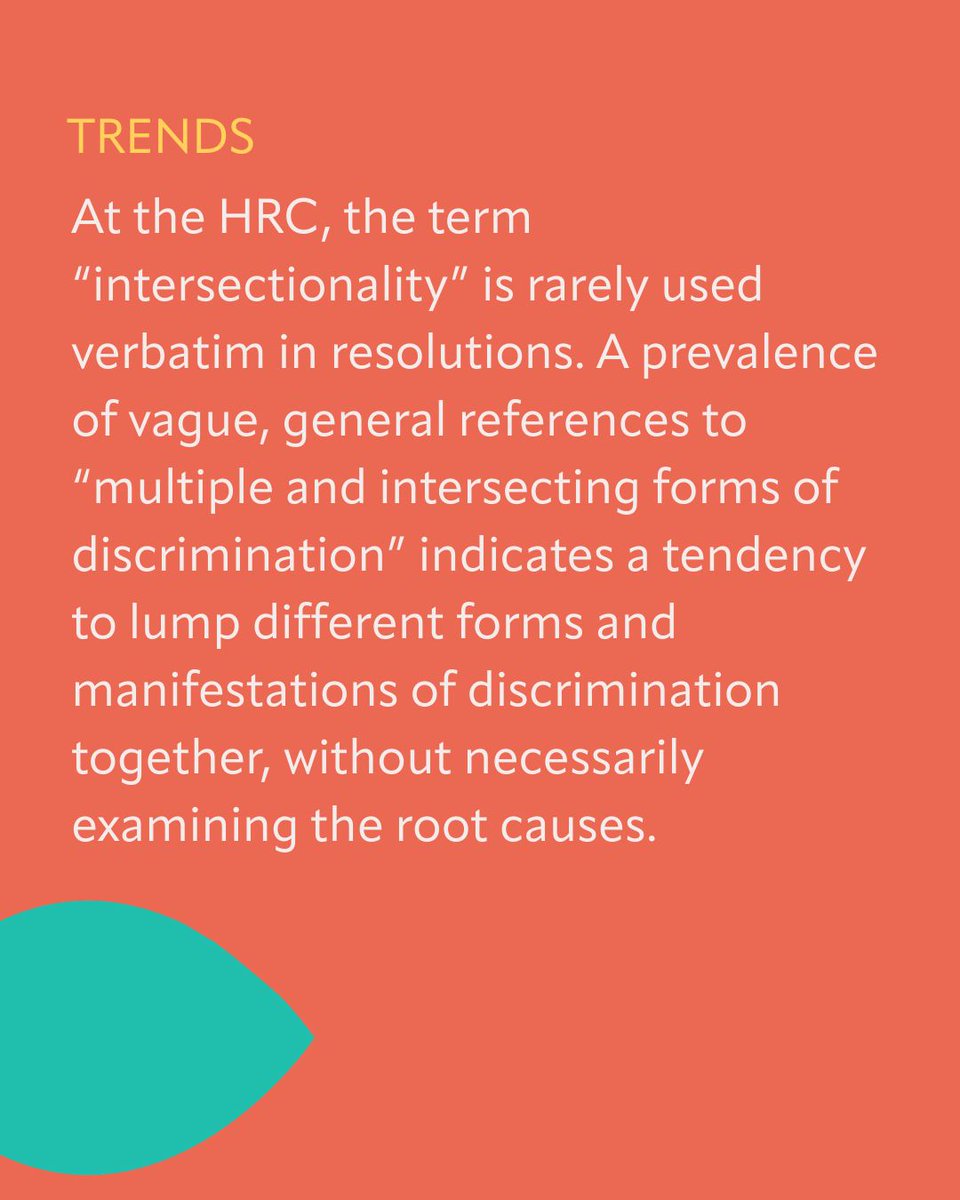 TRENDS

At the HRC, the term "intersectionality" is rarely used verbatim in resolutions. A prevalence of vague, general references to "multiple and intersecting forms of discrimination" indicates a tendency to lump different forms and manifestations of discrimination together, without necessarily examining the root causes.